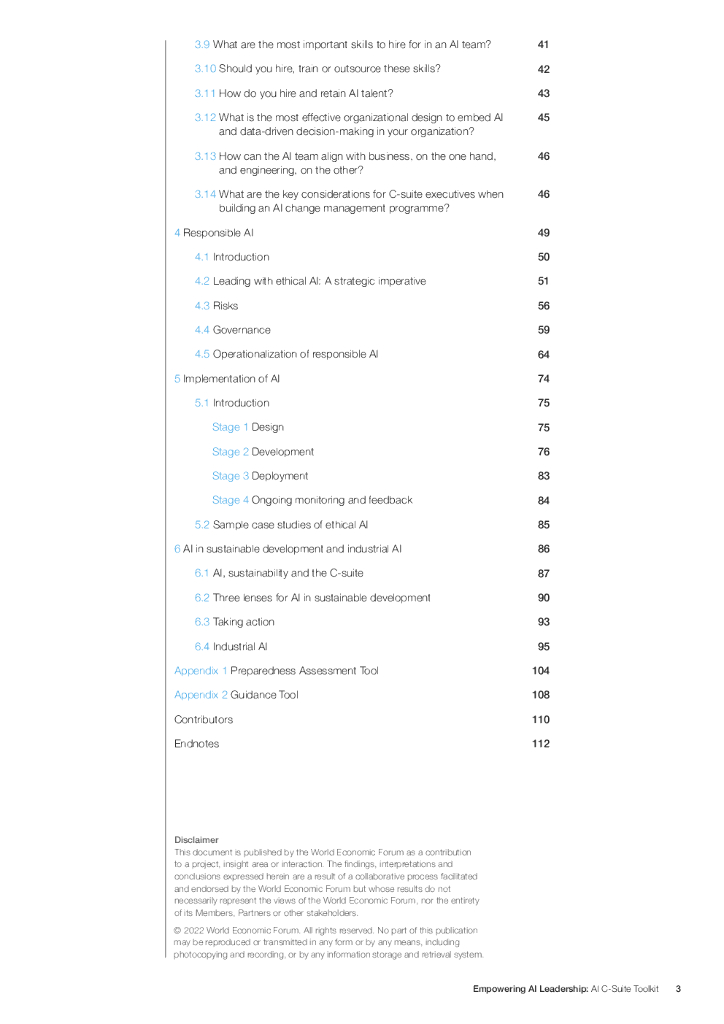 3.9 What are the most important skills to hire for in an AI team? 41

3.10 Should you hire, train or outsource these skills? 42

3.11 How do you hire and retain AI talent? 43

3.12 What is the most effective organizational design to embed AI and data-driven decision-making in your organization? 45

3.13 How can the AI team align with business, on the one hand, and engineering, on the other? 46

3.14 What are the key considerations for C-suite executives when building an AI change management programme? 46

4 Responsible AI 49

4.1 Introduction 50

4.2 Leading with ethical AI: A strategic imperative 51

4.3 Risks 56

4.4 Governance 59

4.5 Operationalization of responsible AI 64

5 Implementation of AI 74

5.1 Introduction 75

Stage 1 Design 75

Stage 2 Development 76

Stage 3 Deployment 83

Stage 4 Ongoing monitoring and feedback 84

5.2 Sample case studies of ethical AI 85

6 AI in sustainable development and industrial AI 86

6.1 AI, sustainability and the C-suite 87

6.2 Three lenses for AI in sustainable development 90

6.3 Taking action 93

6.4 Industrial AI 95

Appendix 1 Preparedness Assessment Tool 104

Appendix 2 Guidance Tool 108

Contributors 110

Endnotes 112

Disclaimer
This document is published by the World Economic Forum as a contribution to a project, insight area or interaction. The findings, interpretations and conclusions expressed herein are a result of a collaborative process facilitated and endorsed by the World Economic Forum but whose results do not necessarily represent the views of the World Economic Forum, nor the entirety of its Members, Partners or other stakeholders.

© 2022 World Economic Forum. All rights reserved. No part of this publication may be reproduced or transmitted in any form or by any means, including photocopying and recording, or by any information storage and retrieval system.

Empowering AI Leadership: AI C-Suite Toolkit 3